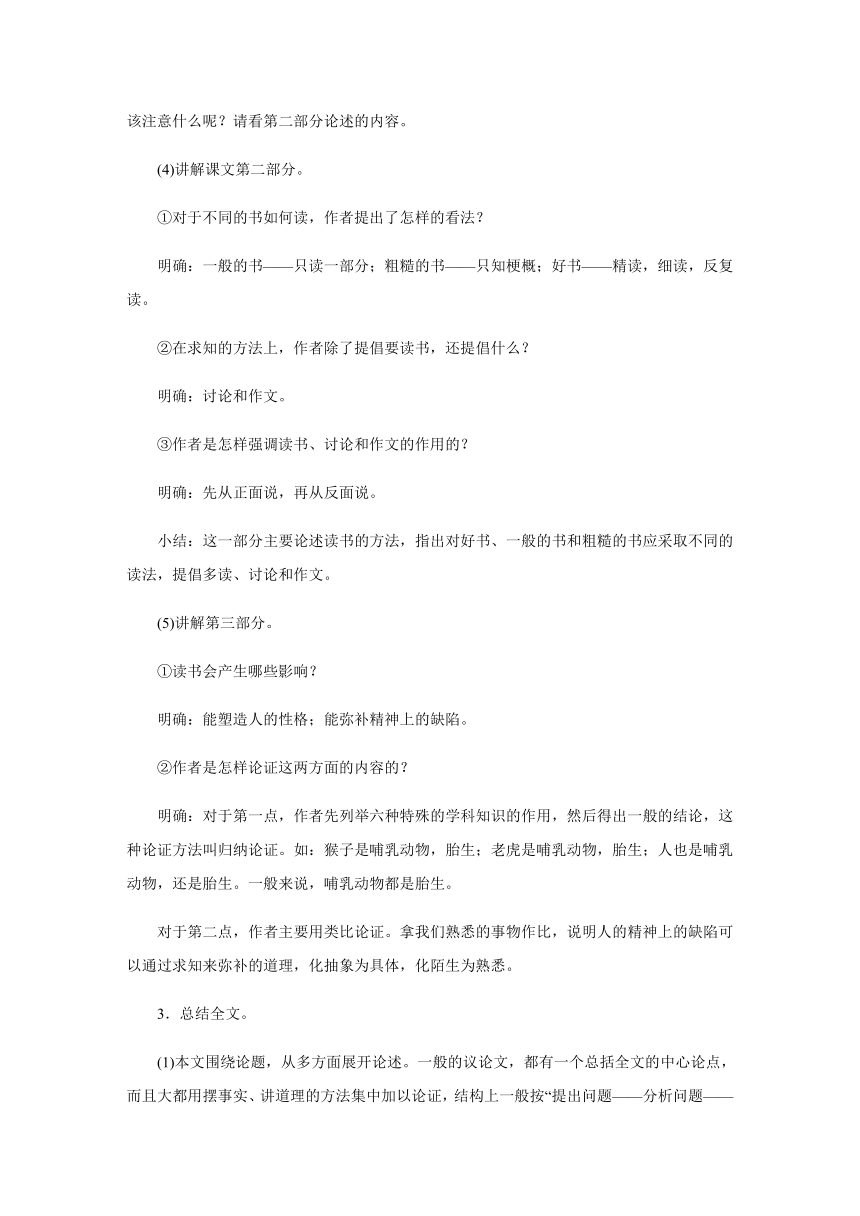 该注意什么呢？请看第二部分论述的内容。

(4)讲解课文第二部分。

①对于不同的书如何读，作者提出了怎样的看法？

明确：一般的书——只读一部分；粗糙的书——只知梗概；好书——精读，细读，反复读。

②在求知的方法上，作者除了提倡要读书，还提倡什么？

明确：讨论和作文。

③作者是怎样强调读书、讨论和作文的作用的？

明确：先从正面说，再从反面说。

小结：这一部分主要论述读书的方法，指出对好书、一般的书和粗糙的书应采取不同的读法，提倡多读、讨论和作文。

(5)讲解第三部分。

①读书会产生哪些影响？

明确：能塑造人的性格；能弥补精神上的缺陷。

②作者是怎样论证这两方面的内容的？

明确：对于第一点，作者先列举六种特殊的学科知识的作用，然后得出一般的结论，这种论证方法叫归纳论证。如：猴子是哺乳动物，胎生；老虎是哺乳动物，胎生；人也是哺乳动物，还是胎生。一般来说，哺乳动物都是胎生。

对于第二点，作者主要用类比论证。拿我们熟悉的事物作比，说明人的精神上的缺陷可以通过求知来弥补的道理，化抽象为具体，化陌生为熟悉。

3．总结全文。

(1)本文围绕论题，从多方面展开论述。一般的议论文，都有一个总括全文的中心论点，而且大都用摆事实、讲道理的方法集中加以论证，结构上一般按“提出问题——分析问题——